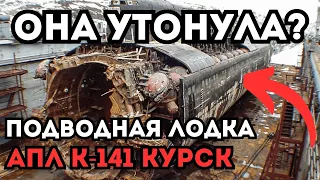 ОНА УТОНУЛА?

ПОДВОДНАЯ ЛОДКА

АПЛ К-141 КУРСК